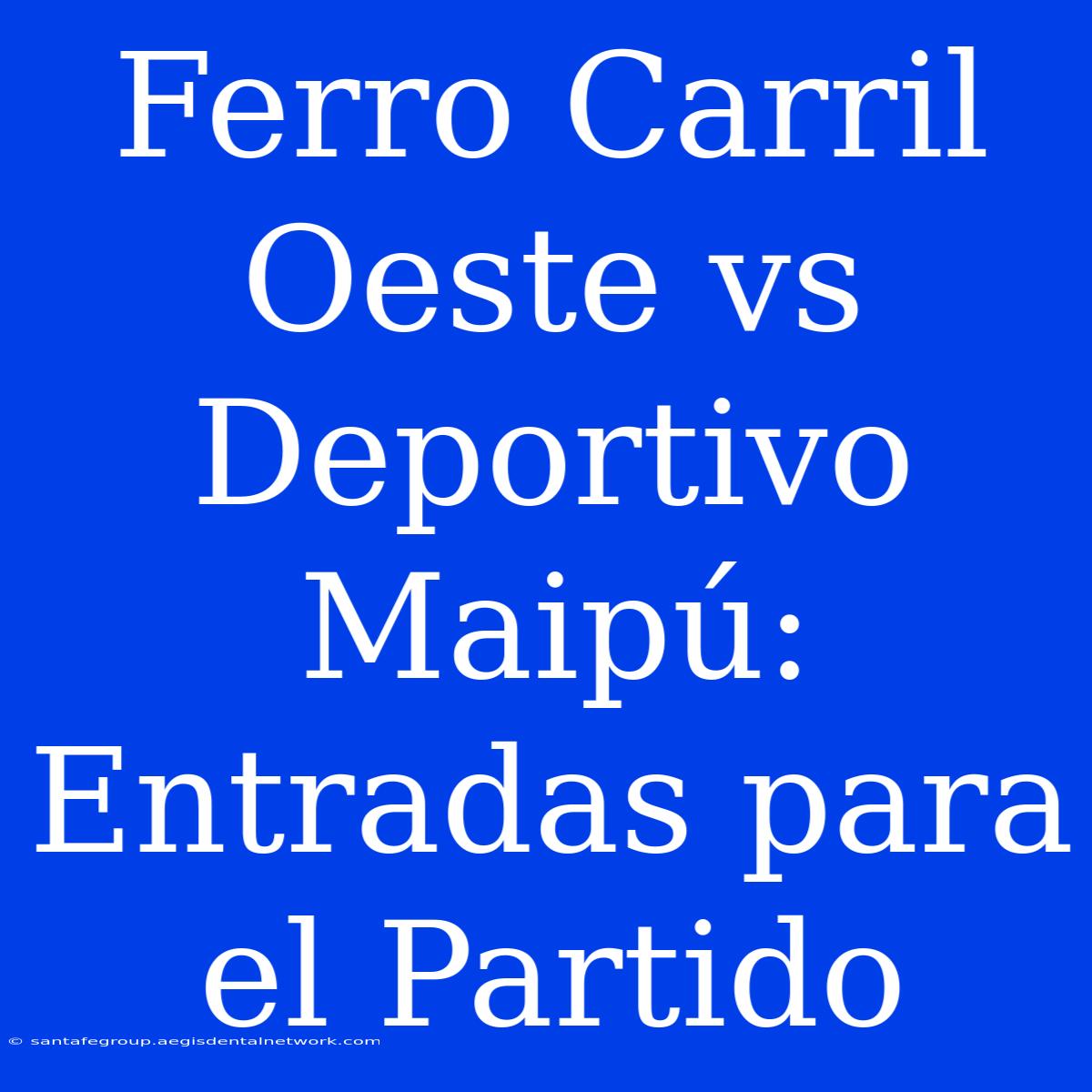 Ferro Carril Oeste vs Deportivo Maipú: Entradas para el Partido

© santafegroup.aegisdentalnetwork.com